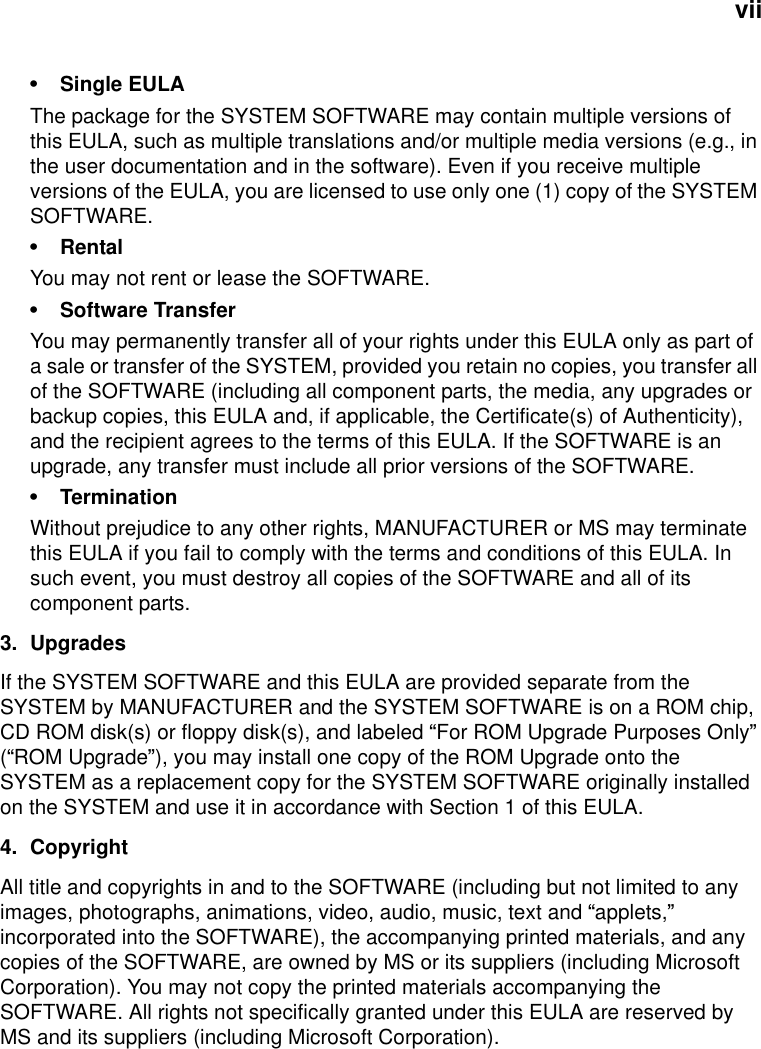 vii

• Single EULA

The package for the SYSTEM SOFTWARE may contain multiple versions of this EULA, such as multiple translations and/or multiple media versions (e.g., in the user documentation and in the software). Even if you receive multiple versions of the EULA, you are licensed to use only one (1) copy of the SYSTEM SOFTWARE.

• Rental

You may not rent or lease the SOFTWARE.

• Software Transfer

You may permanently transfer all of your rights under this EULA only as part of a sale or transfer of the SYSTEM, provided you retain no copies, you transfer all of the SOFTWARE (including all component parts, the media, any upgrades or backup copies, this EULA and, if applicable, the Certificate(s) of Authenticity), and the recipient agrees to the terms of this EULA. If the SOFTWARE is an upgrade, any transfer must include all prior versions of the SOFTWARE.

• Termination

Without prejudice to any other rights, MANUFACTURER or MS may terminate this EULA if you fail to comply with the terms and conditions of this EULA. In such event, you must destroy all copies of the SOFTWARE and all of its component parts.

3. Upgrades

If the SYSTEM SOFTWARE and this EULA are provided separate from the SYSTEM by MANUFACTURER and the SYSTEM SOFTWARE is on a ROM chip, CD ROM disk(s) or floppy disk(s), and labeled “For ROM Upgrade Purposes Only” (“ROM Upgrade”), you may install one copy of the ROM Upgrade onto the SYSTEM as a replacement copy for the SYSTEM SOFTWARE originally installed on the SYSTEM and use it in accordance with Section 1 of this EULA.

4. Copyright

All title and copyrights in and to the SOFTWARE (including but not limited to any images, photographs, animations, video, audio, music, text and “applets,” incorporated into the SOFTWARE), the accompanying printed materials, and any copies of the SOFTWARE, are owned by MS or its suppliers (including Microsoft Corporation). You may not copy the printed materials accompanying the SOFTWARE. All rights not specifically granted under this EULA are reserved by MS and its suppliers (including Microsoft Corporation).